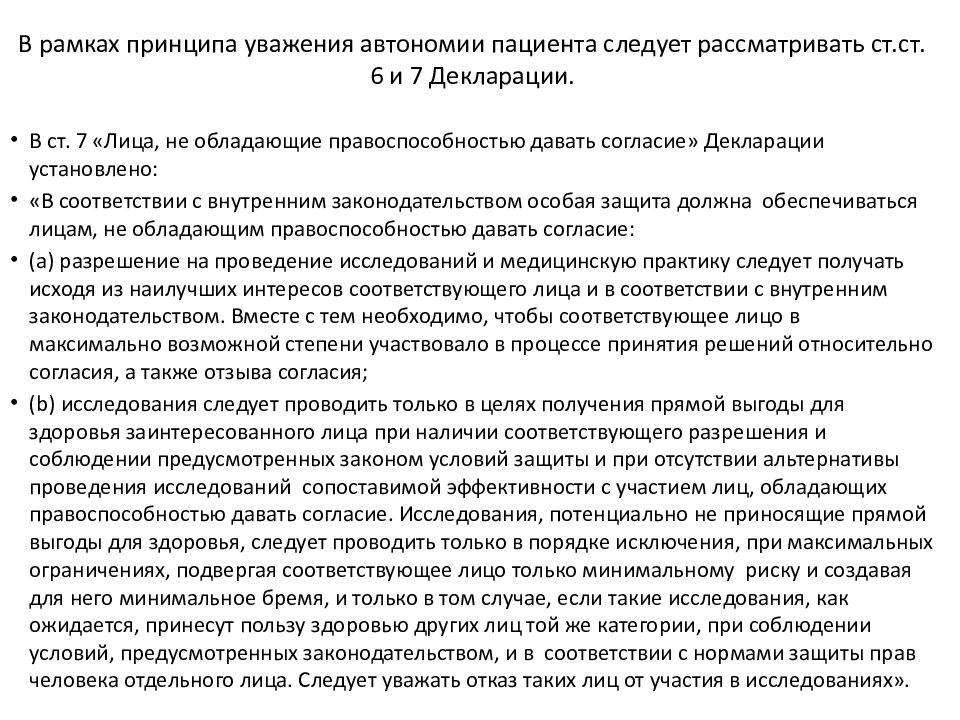 В рамках принципа уважения автономии пациента следует рассматривать ст.ст. 6 и 7 Декларации.

• В ст. 7 «Лица, не обладающие правоспособностью давать согласие» Декларации установлено:

• «В соответствии с внутренним законодательством особая защита должна обеспечиваться лицам, не обладающим правоспособностью давать согласие:

• (a) разрешение на проведение исследований и медицинскую практику следует получать исходя из наилучших интересов соответствующего лица и в соответствии с внутренним законодательством. Вместе с тем необходимо, чтобы соответствующее лицо в максимально возможной степени участвовало в процессе принятия решений относительно согласия, а также отзыва согласия;

• (b) исследования следует проводить только в целях получения прямой выгоды для здоровья заинтересованного лица при наличии соответствующего разрешения и соблюдении предусмотренных законом условий защиты и при отсутствии альтернативы проведения исследований сопоставимой эффективности с участием лиц, обладающих правоспособностью давать согласие. Исследования, потенциально не приносящие прямой выгоды для здоровья, следует проводить только в порядке исключения, при максимальных ограничениях, подвергая соответствующее лицо только минимальному риску и создавая для него минимальное бремя, и только в том случае, если такие исследования, как ожидается, принесут пользу здоровью других лиц той же категории, при соблюдении условий, предусмотренных законодательством, и в соответствии с нормами защиты прав человека отдельного лица. Следует уважать отказ таких лиц от участия в исследованиях».